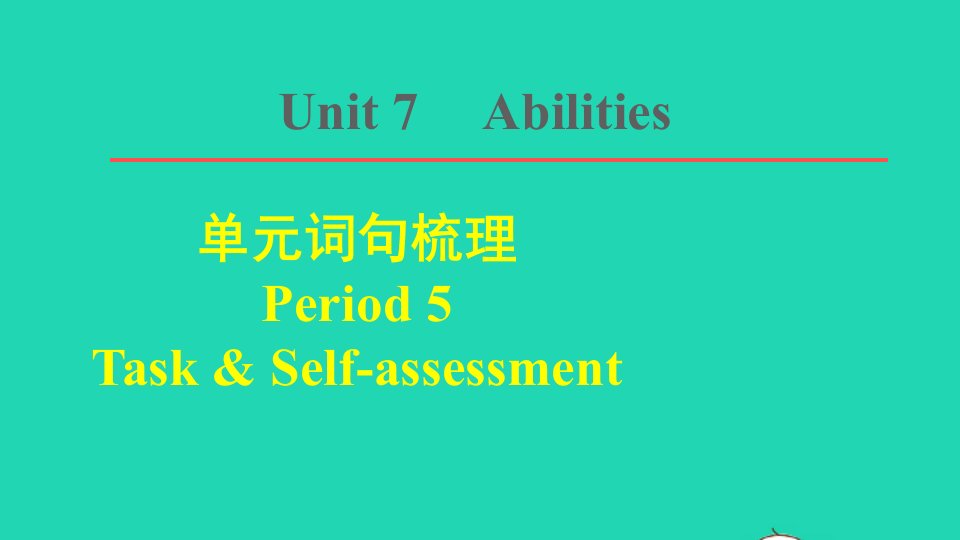 Unit 7 Abilities

单元词句梳理
Period 5
Task & Self-assessment